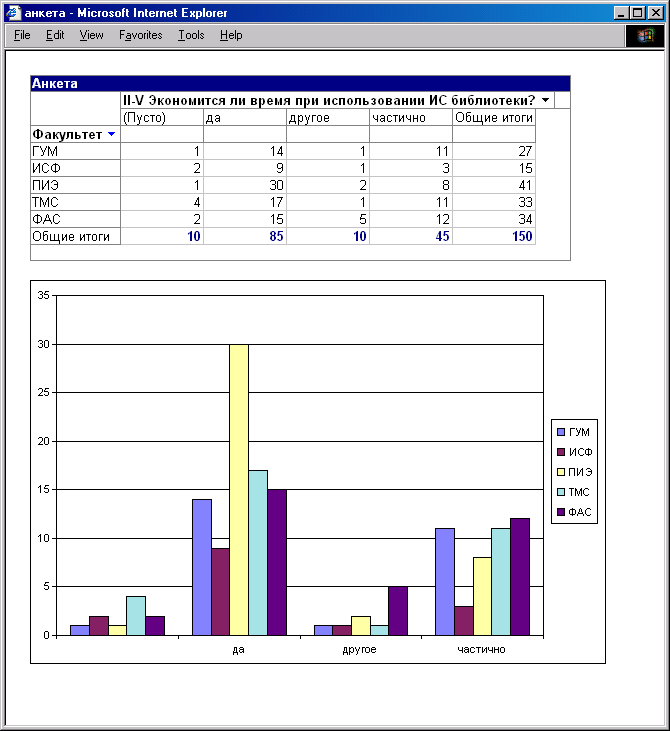 анкета - Microsoft Internet Explorer

File Edit View Favorites Tools Help

Анкета

| | II-V Экономится ли время при использовании ИС библиотеки? | | | | |
|---|---|---|---|---|---|
| | (Пусто) | да | другое | частично | Общие итоги |
| Факультет | | | | | |
| ГУМ | 1 | 14 | 1 | 11 | 27 |
| ИСФ | 2 | 9 | 1 | 3 | 15 |
| ПИЭ | 1 | 30 | 2 | 8 | 41 |
| ТМС | 4 | 17 | 1 | 11 | 33 |
| ФАС | 2 | 15 | 5 | 12 | 34 |
| Общие итоги | 10 | 85 | 10 | 45 | 150 |

35
30
25
20
15
10
5
0

да
другое
частично

ГУМ
ИСФ
ПИЭ
ТМС
ФАС